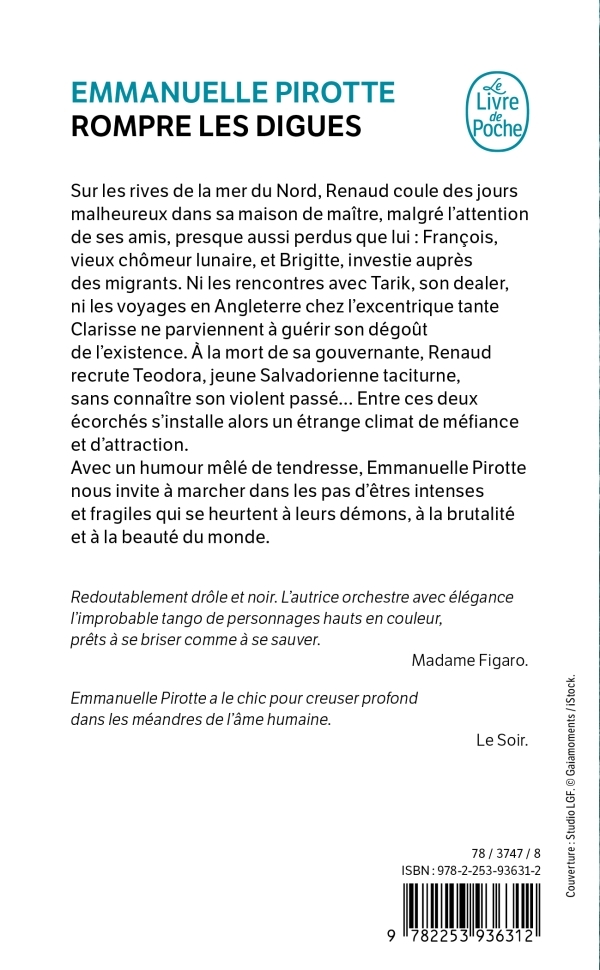 EMMANUELLE PIROTTE
ROMPRE LES DIGUES

Le Livre de Poche

Sur les rives de la mer du Nord, Renaud coule des jours malheureux dans sa maison de maître, malgré l'attention de ses amis, presque aussi perdus que lui : François, vieux chômeur lunaire, et Brigitte, investie auprès des migrants. Ni les rencontres avec Tarik, son dealer, ni les voyages en Angleterre chez l'excentrique tante Clarisse ne parviennent à guérir son dégoût de l'existence. À la mort de sa gouvernante, Renaud recrute Teodora, jeune Salvadorienne taciturne, sans connaître son violent passé… Entre ces deux écorchés s'installe alors un étrange climat de méfiance et d'attraction.
Avec un humour mêlé de tendresse, Emmanuelle Pirotte nous invite à marcher dans les pas d'êtres intenses et fragiles qui se heurtent à leurs démons, à la brutalité et à la beauté du monde.

Redoutablement drôle et noir. L'autrice orchestre avec élégance l'improbable tango de personnages hauts en couleur, prêts à se briser comme à se sauver.
Madame Figaro.

Emmanuelle Pirotte a le chic pour creuser profond dans les méandres de l'âme humaine.
Le Soir.

Couverture : Studio LGF. © Gaiamoments / iStock.

78 / 3747 / 8
ISBN : 978-2-253-93631-2
9 782253 936312